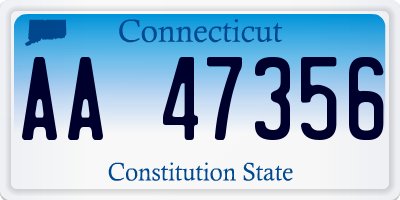 Connecticut

AA 47356

Constitution State